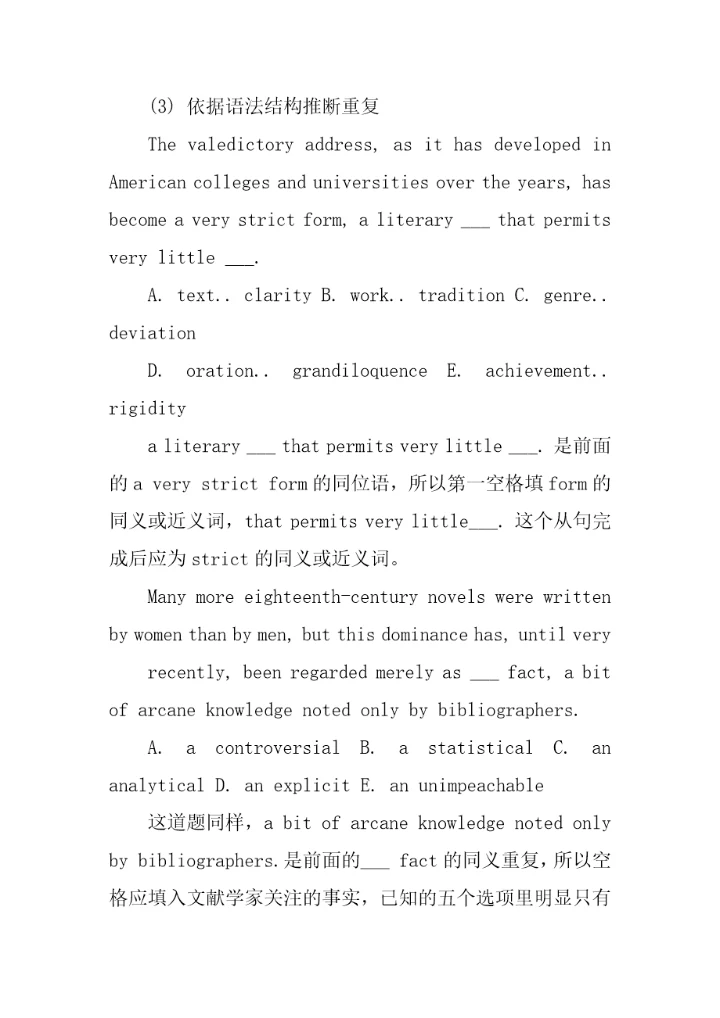 (3) 依据语法结构推断重复

The valedictory address, as it has developed in American colleges and universities over the years, has become a very strict form, a literary ___ that permits very little ___.

A. text.. clarity B. work.. tradition C. genre.. deviation

D. oration.. grandiloquence E. achievement.. rigidity

a literary ___ that permits very little ___. 是前面的 a very strict form 的同位语，所以第一空格填 form 的同义或近义词，that permits very little___. 这个从句完成后应为 strict 的同义或近义词。

Many more eighteenth-century novels were written by women than by men, but this dominance has, until very

recently, been regarded merely as ___ fact, a bit of arcane knowledge noted only by bibliographers.

A. a controversial B. a statistical C. an analytical D. an explicit E. an unimpeachable

这道题同样，a bit of arcane knowledge noted only by bibliographers.是前面的___ fact 的同义重复，所以空格应填入文献学家关注的事实，已知的五个选项里明显只有